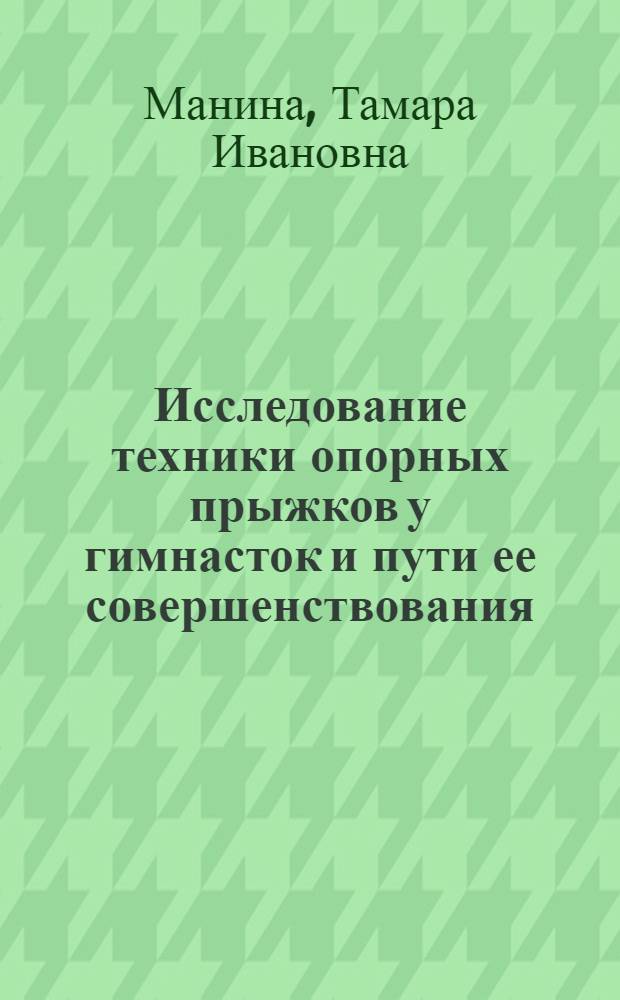 Манина, Тамара Ивановна

Исследование техники опорных прыжков у гимнасток и пути ее совершенствования